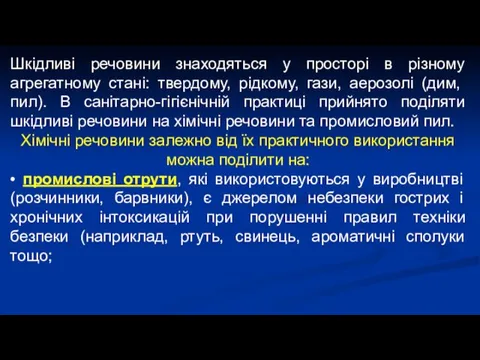 Шкідливі речовини знаходяться у просторі в різному агрегатному стані: твердому, рідкому, гази, аерозолі (дим, пил). В санітарно-гігієнічній практиці прийнято поділяти шкідливі речовини на хімічні речовини та промисловий пил.

Хімічні речовини залежно від їх практичного використання можна поділити на:

• промислові отрути, які використовуються у виробництві (розчинники, барвники), є джерелом небезпеки гострих і хронічних інтоксикацій при порушенні правил техніки безпеки (наприклад, ртуть, свинець, ароматичні сполуки тощо;